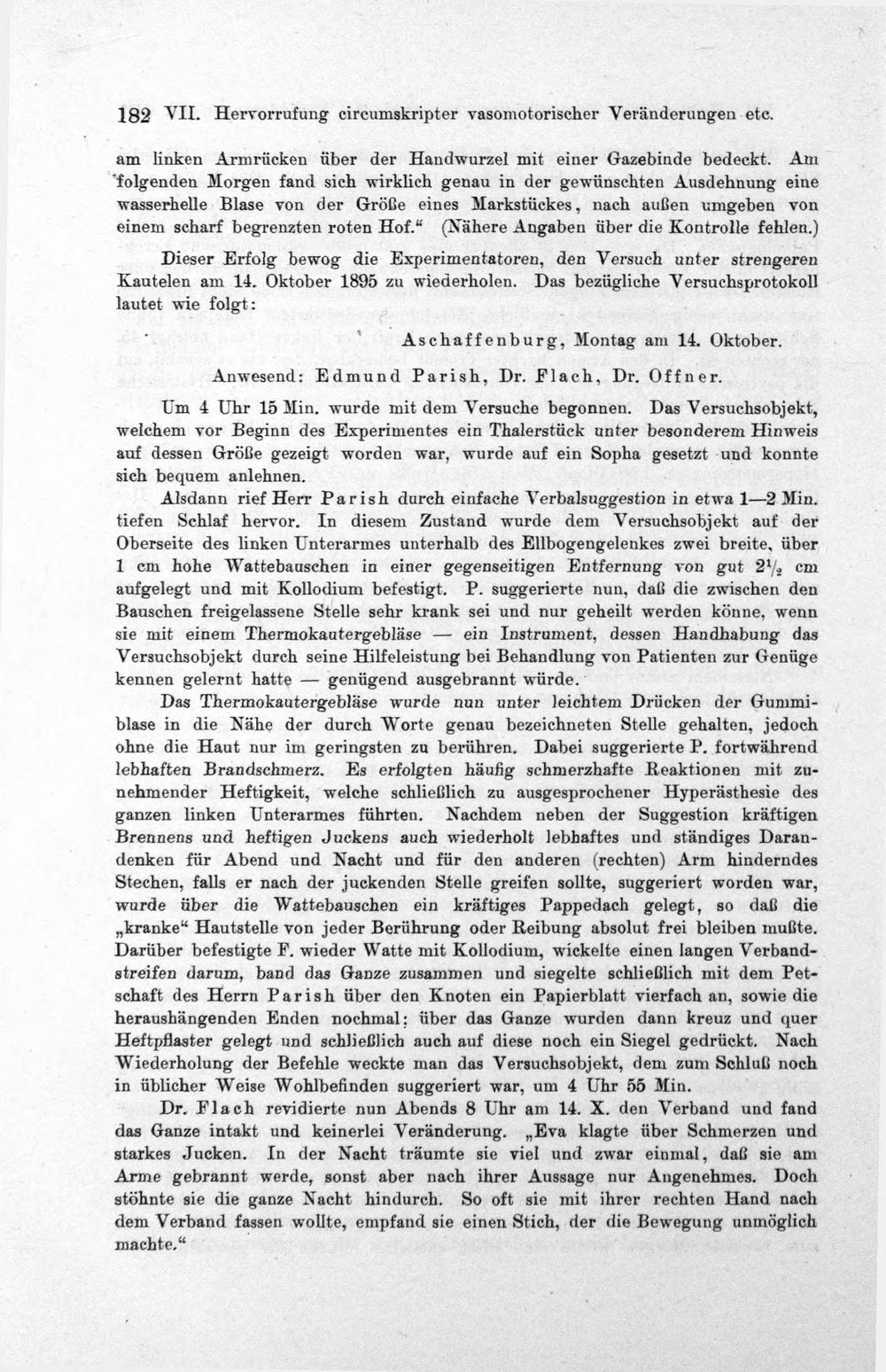 182 VII. Hervorrufung circumskripter vasomotorischer Veränderungen etc.

am linken Armrücken über der Handwurzel mit einer Gazebinde bedeckt. Am folgenden Morgen fand sich wirklich genau in der gewünschten Ausdehnung eine wasserhelle Blase von der Größe eines Markstückes, nach außen umgeben von einem scharf begrenzten roten Hof.“ (Nähere Angaben über die Kontrolle fehlen.)

Dieser Erfolg bewog die Experimentatoren, den Versuch unter strengeren Kautelen am 14. Oktober 1895 zu wiederholen. Das bezügliche Versuchsprotokoll lautet wie folgt:

Aschaffenburg, Montag am 14. Oktober.

Anwesend: Edmund Parish, Dr. Flach, Dr. Offner.

Um 4 Uhr 15 Min. wurde mit dem Versuche begonnen. Das Versuchsobjekt, welchem vor Beginn des Experimentes ein Thalerstück unter besonderem Hinweis auf dessen Größe gezeigt worden war, wurde auf ein Sopha gesetzt und konnte sich bequem anlehnen.

Alsdann rief Herr Parish durch einfache Verbalsuggestion in etwa 1—2 Min. tiefen Schlaf hervor. In diesem Zustand wurde dem Versuchsobjekt auf der Oberseite des linken Unterarmes unterhalb des Ellbogengelenkes zwei breite, über 1 cm hohe Wattebauschen in einer gegenseitigen Entfernung von gut $2\frac{1}{2}$ cm aufgelegt und mit Kollodium befestigt. P. suggerierte nun, daß die zwischen den Bauschen freigelassene Stelle sehr krank sei und nur geheilt werden könne, wenn sie mit einem Thermokautergebläse — ein Instrument, dessen Handhabung das Versuchsobjekt durch seine Hilfeleistung bei Behandlung von Patienten zur Genüge kennen gelernt hatte — genügend ausgebrannt würde.

Das Thermokautergebläse wurde nun unter leichtem Drücken der Gummiblase in die Nähe der durch Worte genau bezeichneten Stelle gehalten, jedoch ohne die Haut nur im geringsten zu berühren. Dabei suggerierte P. fortwährend lebhaften Brandschmerz. Es erfolgten häufig schmerzhafte Reaktionen mit zunehmender Heftigkeit, welche schließlich zu ausgesprochener Hyperästhesie des ganzen linken Unterarmes führten. Nachdem neben der Suggestion kräftigen Brennens und heftigen Juckens auch wiederholt lebhaftes und ständiges Darandenken für Abend und Nacht und für den anderen (rechten) Arm hinderndes Stechen, falls er nach der juckenden Stelle greifen sollte, suggeriert worden war, wurde über die Wattebauschen ein kräftiges Pappedach gelegt, so daß die „kranke“ Hautstelle von jeder Berührung oder Reibung absolut frei bleiben mußte. Darüber befestigte F. wieder Watte mit Kollodium, wickelte einen langen Verbandstreifen darum, band das Ganze zusammen und siegelte schließlich mit dem Petschaft des Herrn Parish über den Knoten ein Papierblatt vierfach an, sowie die heraushängenden Enden nochmal; über das Ganze wurden dann kreuz und quer Heftpflaster gelegt und schließlich auch auf diese noch ein Siegel gedrückt. Nach Wiederholung der Befehle weckte man das Versuchsobjekt, dem zum Schluß noch in üblicher Weise Wohlbefinden suggeriert war, um 4 Uhr 55 Min.

Dr. Flach revidierte nun Abends 8 Uhr am 14. X. den Verband und fand das Ganze intakt und keinerlei Veränderung. „Eva klagte über Schmerzen und starkes Jucken. In der Nacht träumte sie viel und zwar einmal, daß sie am Arme gebrannt werde, sonst aber nach ihrer Aussage nur Angenehmes. Doch stöhnte sie die ganze Nacht hindurch. So oft sie mit ihrer rechten Hand nach dem Verband fassen wollte, empfand sie einen Stich, der die Bewegung unmöglich machte.“